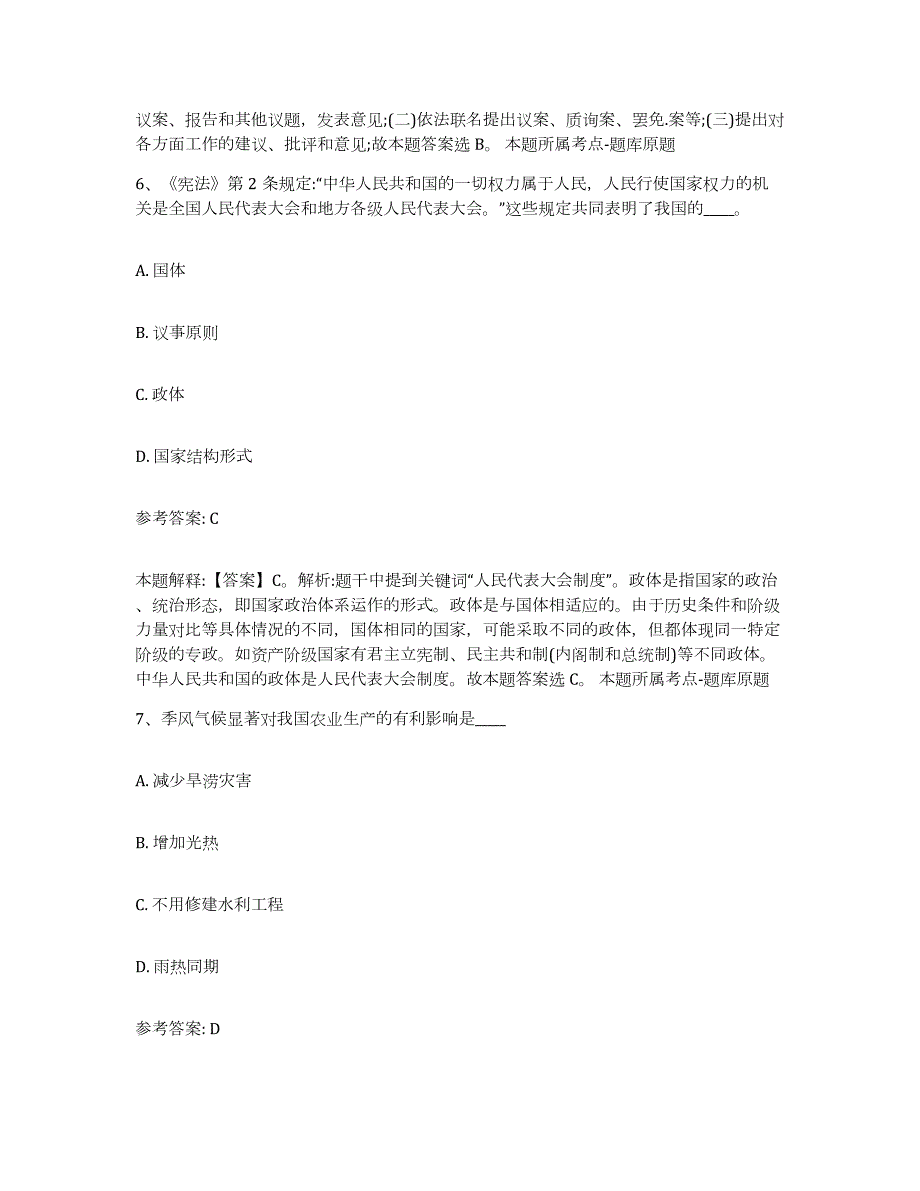 议案、报告和其他议题，发表意见;(二)依法联名提出议案、质询案、罢免.案等;(三)提出对各方面工作的建议、批评和意见;故本题答案选 B。 本题所属考点-题库原题

6、《宪法》第 2 条规定:“中华人民共和国的一切权力属于人民，人民行使国家权力的机关是全国人民代表大会和地方各级人民代表大会。”这些规定共同表明了我国的____。

A. 国体

B. 议事原则

C. 政体

D. 国家结构形式

参考答案: C

本题解释:【答案】C。解析:题干中提到关键词“人民代表大会制度”。政体是指国家的政治、统治形态，即国家政治体系运作的形式。政体是与国体相适应的。由于历史条件和阶级力量对比等具体情况的不同，国体相同的国家，可能采取不同的政体，但都体现同一特定阶级的专政。如资产阶级国家有君主立宪制、民主共和制(内阁制和总统制)等不同政体。中华人民共和国的政体是人民代表大会制度。故本题答案选 C。 本题所属考点-题库原题

7、季风气候显著对我国农业生产的有利影响是____

A. 减少旱涝灾害

B. 增加光热

C. 不用修建水利工程

D. 雨热同期

参考答案: D